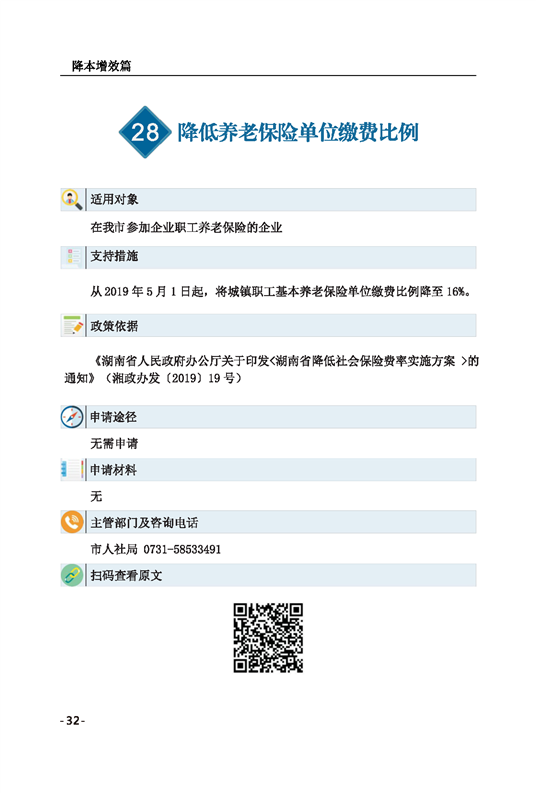 降本增效篇

28 降低养老保险单位缴费比例

适用对象

在我市参加企业职工养老保险的企业

支持措施

从 2019 年 5 月 1 日起，将城镇职工基本养老保险单位缴费比例降至 16%。

政策依据

《湖南省人民政府办公厅关于印发<湖南省降低社会保险费率实施方案 >的通知》（湘政办发〔2019〕19 号）

申请途径

无需申请

申请材料

无

主管部门及咨询电话

市人社局 0731-58533491

扫码查看原文

-32-